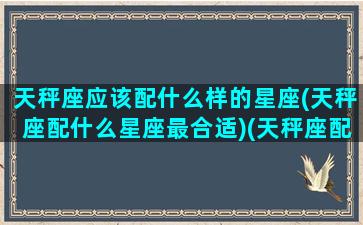 天秤座应该配什么样的星座(天秤座配什么星座最合适)(天秤座配